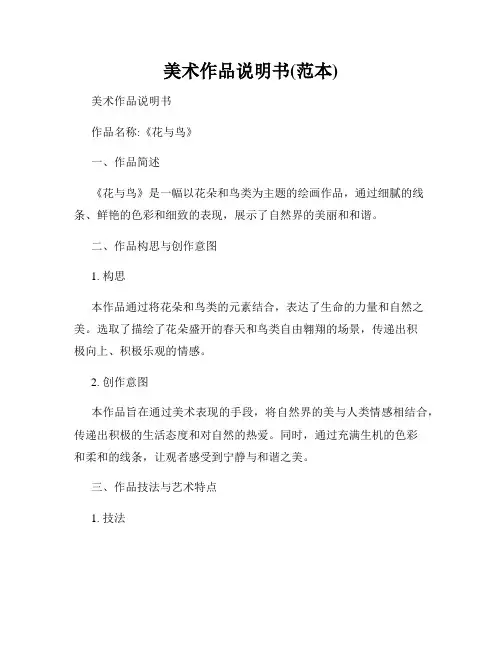 美术作品说明书(范本)

美术作品说明书

作品名称:《花与鸟》

一、作品简述

《花与鸟》是一幅以花朵和鸟类为主题的绘画作品，通过细腻的线条、鲜艳的色彩和细致的表现，展示了自然界的美丽和和谐。

二、作品构思与创作意图

1. 构思

本作品通过将花朵和鸟类的元素结合，表达了生命的力量和自然之美。选取了描绘了花朵盛开的春天和鸟类自由翱翔的场景，传递出积极向上、积极乐观的情感。

2. 创作意图

本作品旨在通过美术表现的手段，将自然界的美与人类情感相结合，传递出积极的生活态度和对自然的热爱。同时，通过充满生机的色彩和柔和的线条，让观者感受到宁静与和谐之美。

三、作品技法与艺术特点

1. 技法